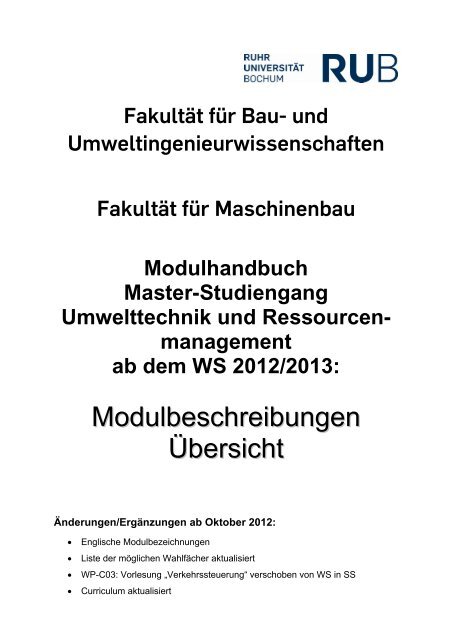 RUHR
UNIVERSITÄT
BOCHUM

RUB

Fakultät für Bau- und Umweltingenieurwissenschaften

Fakultät für Maschinenbau

Modulhandbuch
Master-Studiengang
Umwelttechnik und Ressourcenmanagement
ab dem WS 2012/2013:

Modulbeschreibungen
Übersicht

Änderungen/Ergänzungen ab Oktober 2012:

• Englische Modulbezeichnungen
• Liste der möglichen Wahlfächer aktualisiert
• WP-C03: Vorlesung „Verkehrssteuerung" verschoben von WS in SS
• Curriculum aktualisiert